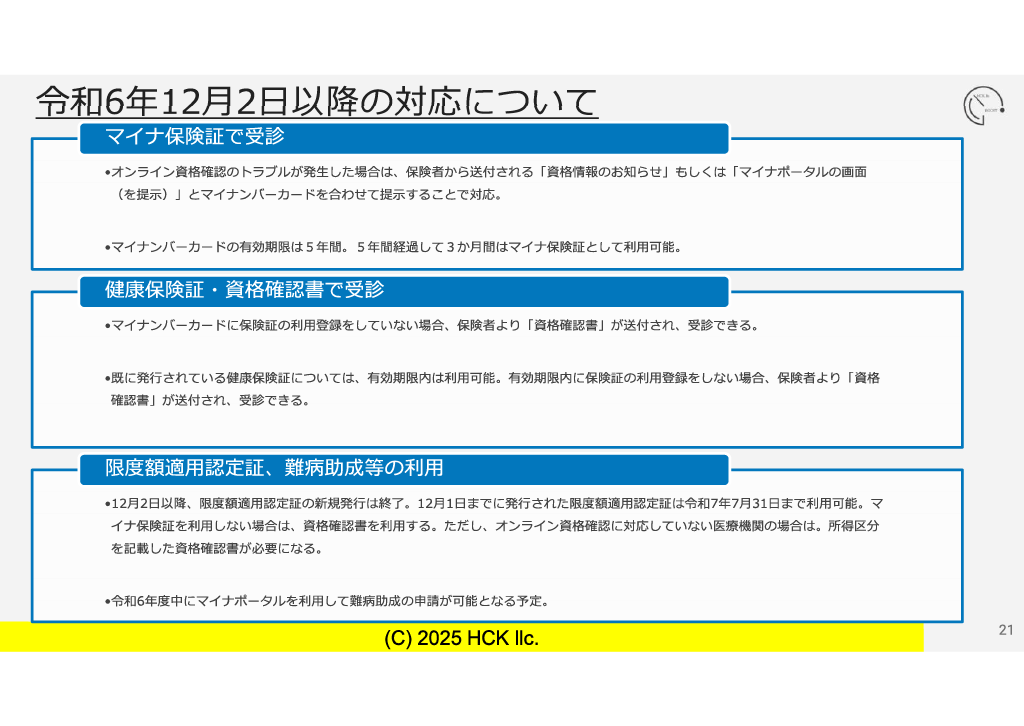 令和6年12月2日以降の対応について

マイナ保険証で受診

•オンライン資格確認のトラブルが発生した場合は、保険者から送付される「資格情報のお知らせ」もしくは「マイナポータルの画面（を提示）」とマイナンバーカードを合わせて提示することで対応。

•マイナンバーカードの有効期限は５年間。５年間経過して３か月間はマイナ保険証として利用可能。

健康保険証・資格確認書で受診

•マイナンバーカードに保険証の利用登録をしていない場合、保険者より「資格確認書」が送付され、受診できる。

•既に発行されている健康保険証については、有効期限内は利用可能。有効期限内に保険証の利用登録をしない場合、保険者より「資格確認書」が送付され、受診できる。

限度額適用認定証、難病助成等の利用

•12月2日以降、限度額適用認定証の新規発行は終了。12月1日までに発行された限度額適用認定証は令和7年7月31日まで利用可能。マイナ保険証を利用しない場合は、資格確認書を利用する。ただし、オンライン資格確認に対応していない医療機関の場合は。所得区分を記載した資格確認書が必要になる。

•令和6年度中にマイナポータルを利用して難病助成の申請が可能となる予定。

(C) 2025 HCK llc.

21